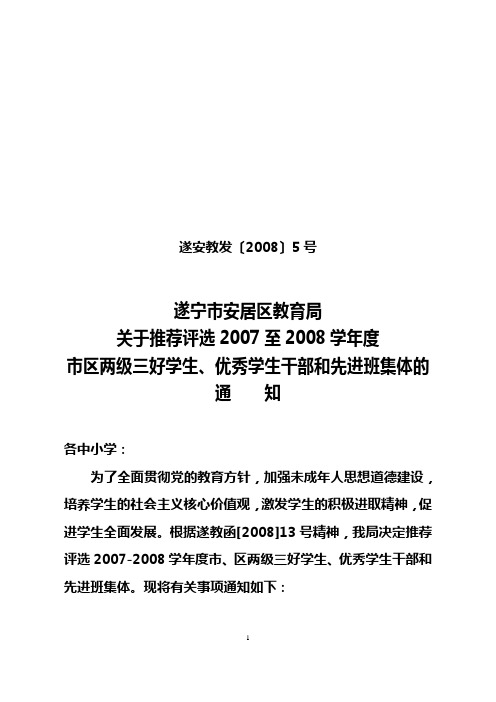 遂安教发〔2008〕5 号

遂宁市安居区教育局
关于推荐评选 2007 至 2008 学年度
市区两级三好学生、优秀学生干部和先进班集体的
通　　知

各中小学：

为了全面贯彻党的教育方针，加强未成年人思想道德建设，培养学生的社会主义核心价值观，激发学生的积极进取精神，促进学生全面发展。根据遂教函[2008]13 号精神，我局决定推荐评选 2007-2008 学年度市、区两级三好学生、优秀学生干部和先进班集体。现将有关事项通知如下：

1